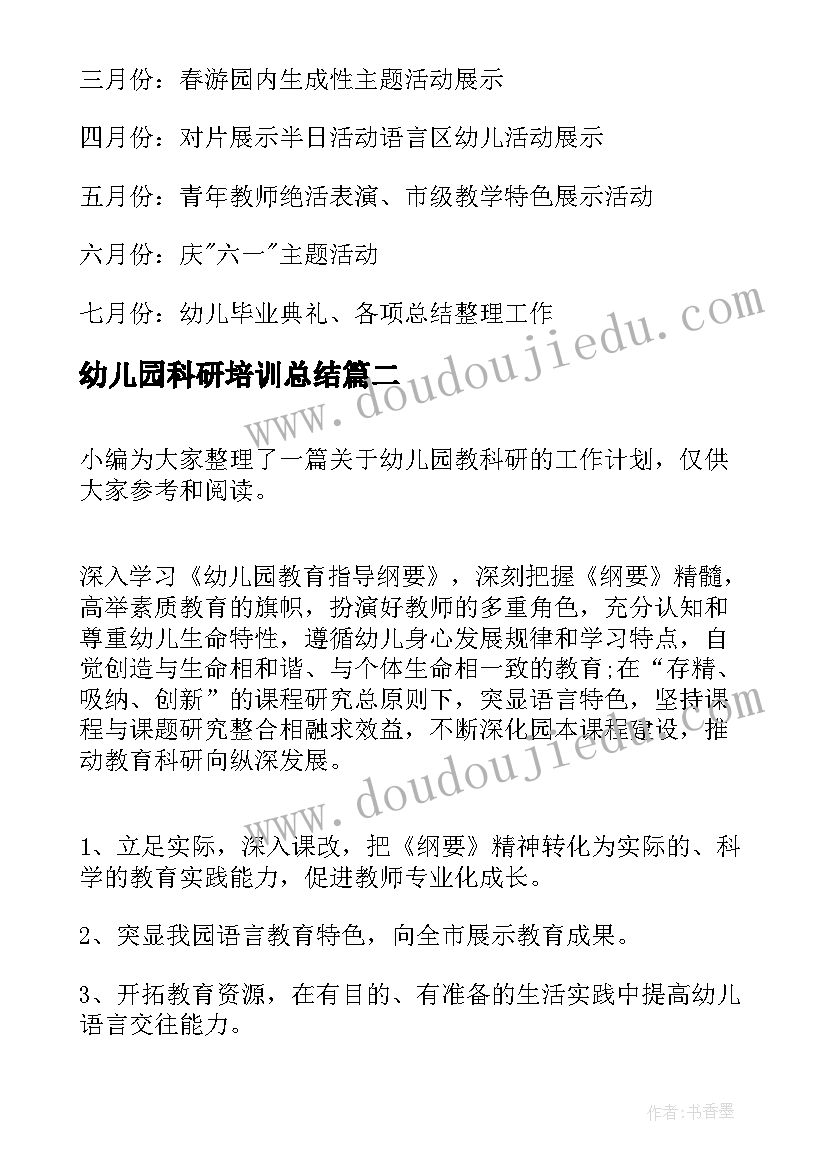 三月份：春游园内生成性主题活动展示

四月份：对片展示半日活动语言区幼儿活动展示

五月份：青年教师绝活表演、市级教学特色展示活动

六月份：庆"六一"主题活动

七月份：幼儿毕业典礼、各项总结整理工作

www.doudoujiedu.com

幼儿园科研培训总结篇二

小编为大家整理了一篇关于幼儿园教科研的工作计划，仅供大家参考和阅读。

深入学习《幼儿园教育指导纲要》，深刻把握《纲要》精髓，高举素质教育的旗帜，扮演好教师的多重角色，充分认知和尊重幼儿生命特性，遵循幼儿身心发展规律和学习特点，自觉创造与生命相和谐、与个体生命相一致的教育;在“存精、吸纳、创新”的课程研究总原则下，突显语言特色，坚持课程与课题研究整合相融求效益，不断深化园本课程建设，推动教育科研向纵深发展。

www.doudoujiedu.com

1、立足实际，深入课改，把《纲要》精神转化为实际的、科学的教育实践能力，促进教师专业化成长。

2、突显我园语言教育特色，向全市展示教育成果。

3、开拓教育资源，在有目的、有准备的生活实践中提高幼儿语言交往能力。

作者：书香墨